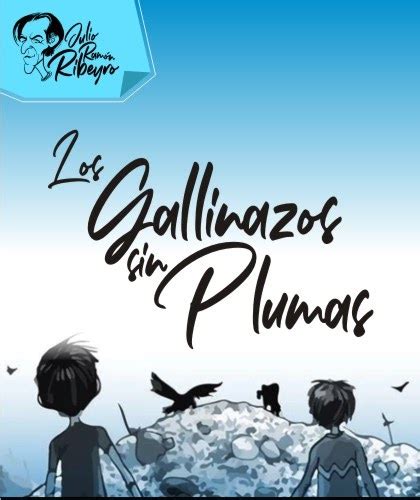 Julio Ramón Ribeyro

Los Gallinazos sin Plumas